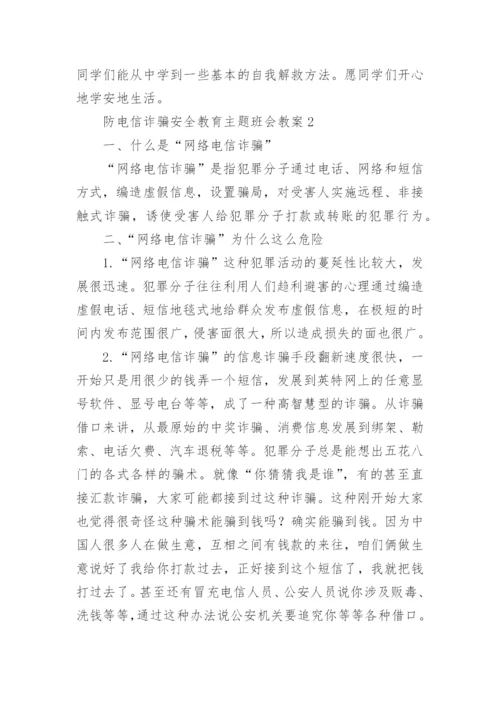 同学们能从中学到一些基本的自我解救方法。愿同学们开心地学安地生活。

防电信诈骗安全教育主题班会教案 2

一、什么是“网络电信诈骗”

“网络电信诈骗”是指犯罪分子通过电话、网络和短信方式，编造虚假信息，设置骗局，对受害人实施远程、非接触式诈骗，诱使受害人给犯罪分子打款或转账的犯罪行为。

二、“网络电信诈骗”为什么这么危险

1.“网络电信诈骗”这种犯罪活动的蔓延性比较大，发展很迅速。犯罪分子往往利用人们趋利避害的心理通过编造虚假电话、短信地毯式地给群众发布虚假信息，在极短的时间内发布范围很广，侵害面很大，所以造成损失的面也很广。

2.“网络电信诈骗”的信息诈骗手段翻新速度很快，一开始只是用很少的钱弄一个短信，发展到英特网上的任意显号软件、显号电台等等，成了一种高智慧型的诈骗。从诈骗借口来讲，从最原始的中奖诈骗、消费信息发展到绑架、勒索、电话欠费、汽车退税等等。犯罪分子总是能想出五花八门的各式各样的骗术。就像“你猜猜我是谁”，有的甚至直接汇款诈骗，大家可能都接到过这种诈骗。这种刚开始大家也觉得很奇怪这种骗术能骗到钱吗？确实能骗到钱。因为中国人很多人在做生意，互相之间有钱款的来往，咱们俩做生意说好了我给你打款过去，正好接到这个短信了，我就把钱打过去了。甚至还有冒充电信人员、公安人员说你涉及贩毒、洗钱等等，通过这种办法说公安机关要追究你等等各种借口。